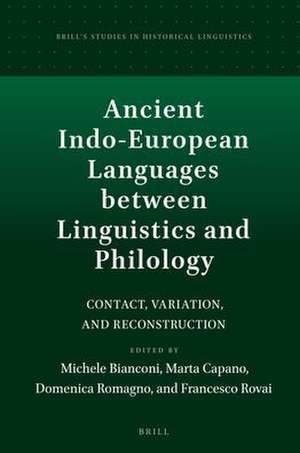 BRILL'S STUDIES IN HISTORICAL LINGUISTICS

Ancient Indo-European Languages between Linguistics and Philology

CONTACT, VARIATION, AND RECONSTRUCTION

EDITED BY
Michele Bianconi, Marta Capano, Domenica Romagno, and Francesco Rovai

BRILL